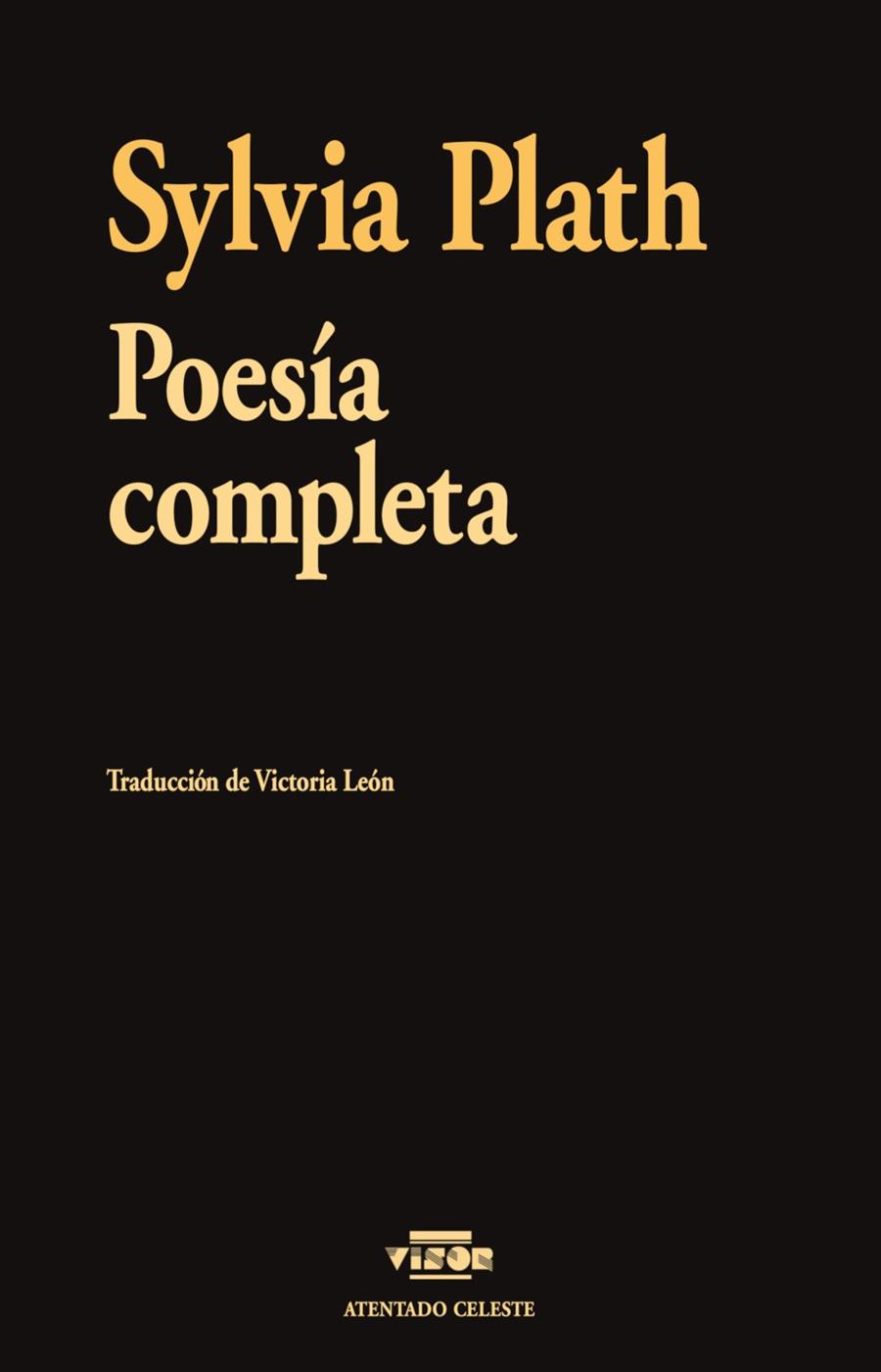 Sylvia Plath

Poesía completa

Traducción de Victoria León

VISOR

ATENTADO CELESTE